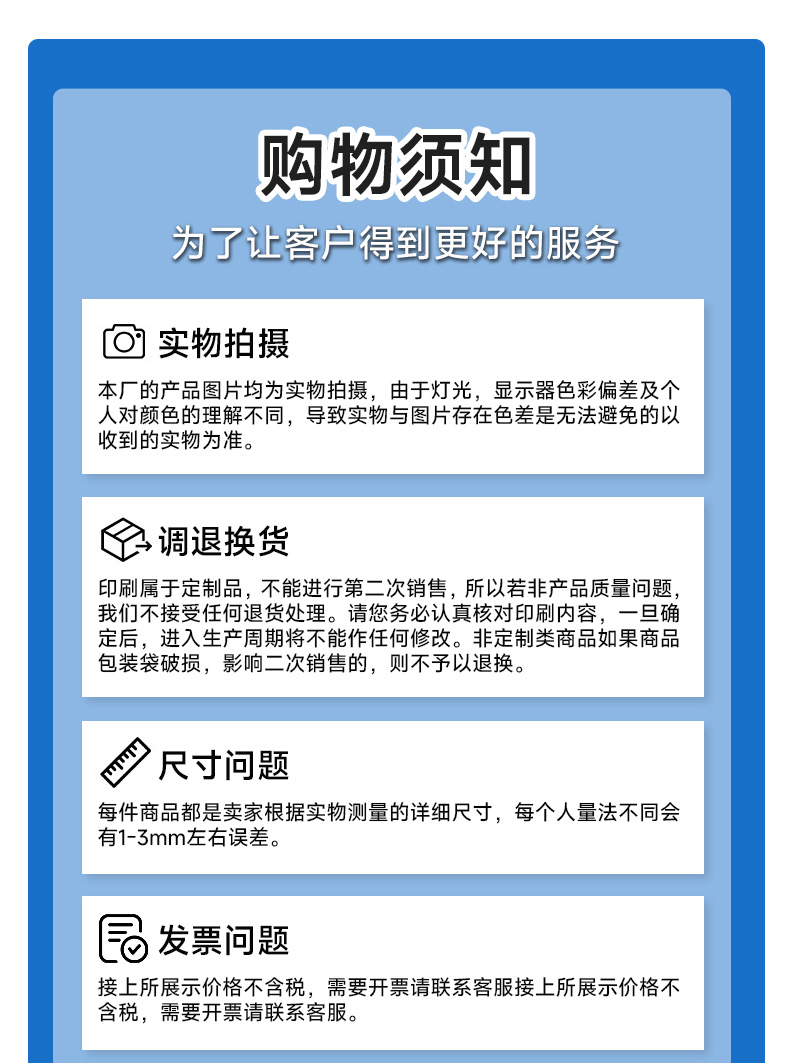 购物须知

为了让客户得到更好的服务

实物拍摄

本厂的产品图片均为实物拍摄，由于灯光，显示器色彩偏差及个人对颜色的理解不同，导致实物与图片存在色差是无法避免的以收到的实物为准。

调退换货

印刷属于定制品，不能进行第二次销售，所以若非产品质量问题，我们不接受任何退货处理。请您务必认真核对印刷内容，一旦确定后，进入生产周期将不能作任何修改。非定制类商品如果商品包装袋破损，影响二次销售的，则不予以退换。

尺寸问题

每件商品都是卖家根据实物测量的详细尺寸，每个人量法不同会有1-3mm左右误差。

发票问题

接上所展示价格不含税，需要开票请联系客服接上所展示价格不含税，需要开票请联系客服。